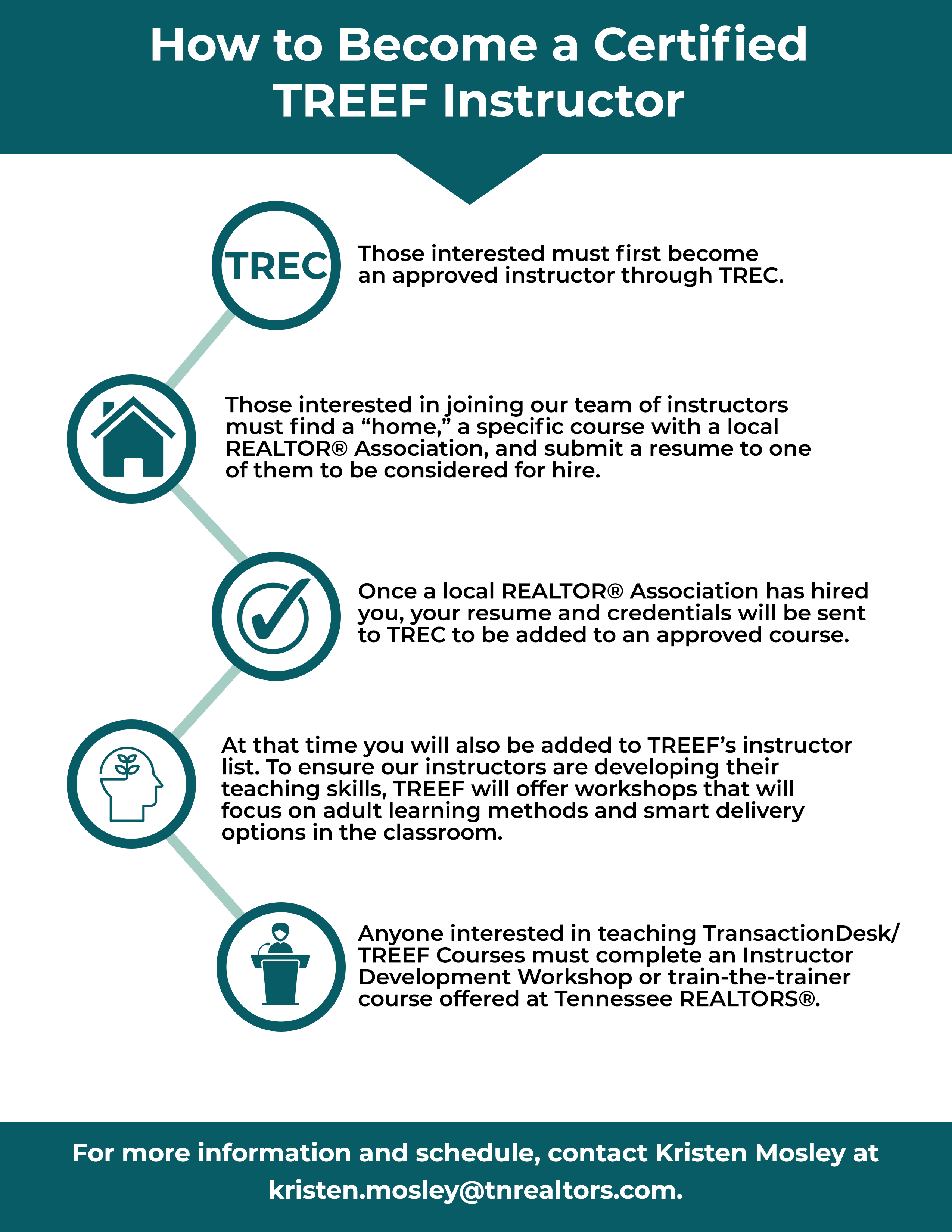 How to Become a Certified TREEF Instructor

TREC

Those interested must first become an approved instructor through TREC.

Those interested in joining our team of instructors must find a “home,” a specific course with a local REALTOR® Association, and submit a resume to one of them to be considered for hire.

Once a local REALTOR® Association has hired you, your resume and credentials will be sent to TREC to be added to an approved course.

At that time you will also be added to TREEF’s instructor list. To ensure our instructors are developing their teaching skills, TREEF will offer workshops that will focus on adult learning methods and smart delivery options in the classroom.

Anyone interested in teaching TransactionDesk/ TREEF Courses must complete an Instructor Development Workshop or train-the-trainer course offered at Tennessee REALTORS®.

For more information and schedule, contact Kristen Mosley at kristen.mosley@tnrealtors.com.